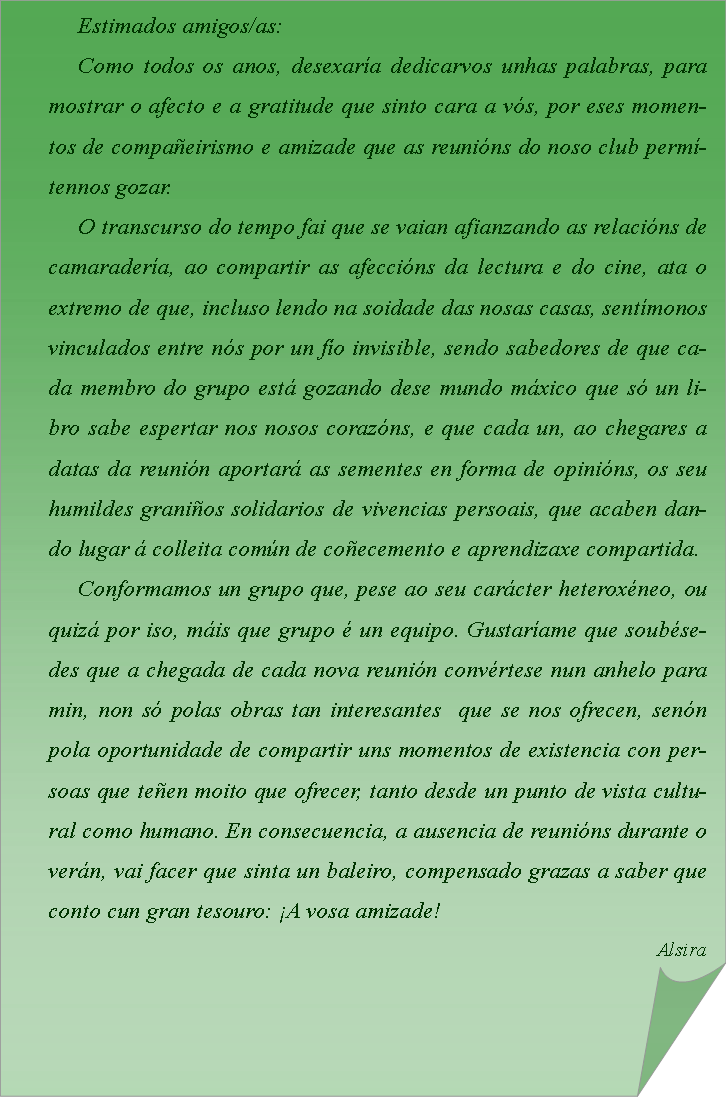 Estimados amigos/as:

Como todos os anos, desexaría dedicarvos unhas palabras, para mostrar o afecto e a gratitude que sinto cara a vós, por eses momentos de compañeirismo e amizade que as reunións do noso club permítennos gozar.

O transcurso do tempo fai que se vaian afianzando as relacións de camaradería, ao compartir as afeccións da lectura e do cine, ata o extremo de que, incluso lendo na soidade das nosas casas, sentímonos vinculados entre nós por un fío invisible, sendo sabedores de que cada membro do grupo está gozando dese mundo máxico que só un libro sabe espertar nos nosos corazóns, e que cada un, ao chegares a datas da reunión aportará as sementes en forma de opinións, os seu humildes graniños solidarios de vivencias persoais, que acaben dando lugar á colleita común de coñecemento e aprendizaxe compartida.

Conformamos un grupo que, pese ao seu carácter heteroxéneo, ou quizá por iso, máis que grupo é un equipo. Gustaríame que soubésedes que a chegada de cada nova reunión convértese nun anhelo para min, non só polas obras tan interesantes que se nos ofrecen, senón pola oportunidade de compartir uns momentos de existencia con persoas que teñen moito que ofrecer, tanto desde un punto de vista cultural como humano. En consecuencia, a ausencia de reunións durante o verán, vai facer que sinta un baleiro, compensado grazas a saber que conto cun gran tesouro: ¡A vosa amizade!

Alsira